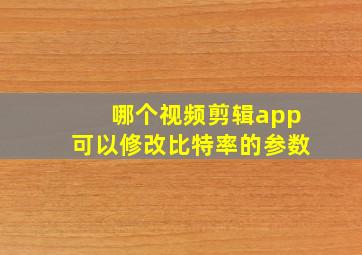 哪个视频剪辑app
可以修改比特率的参数